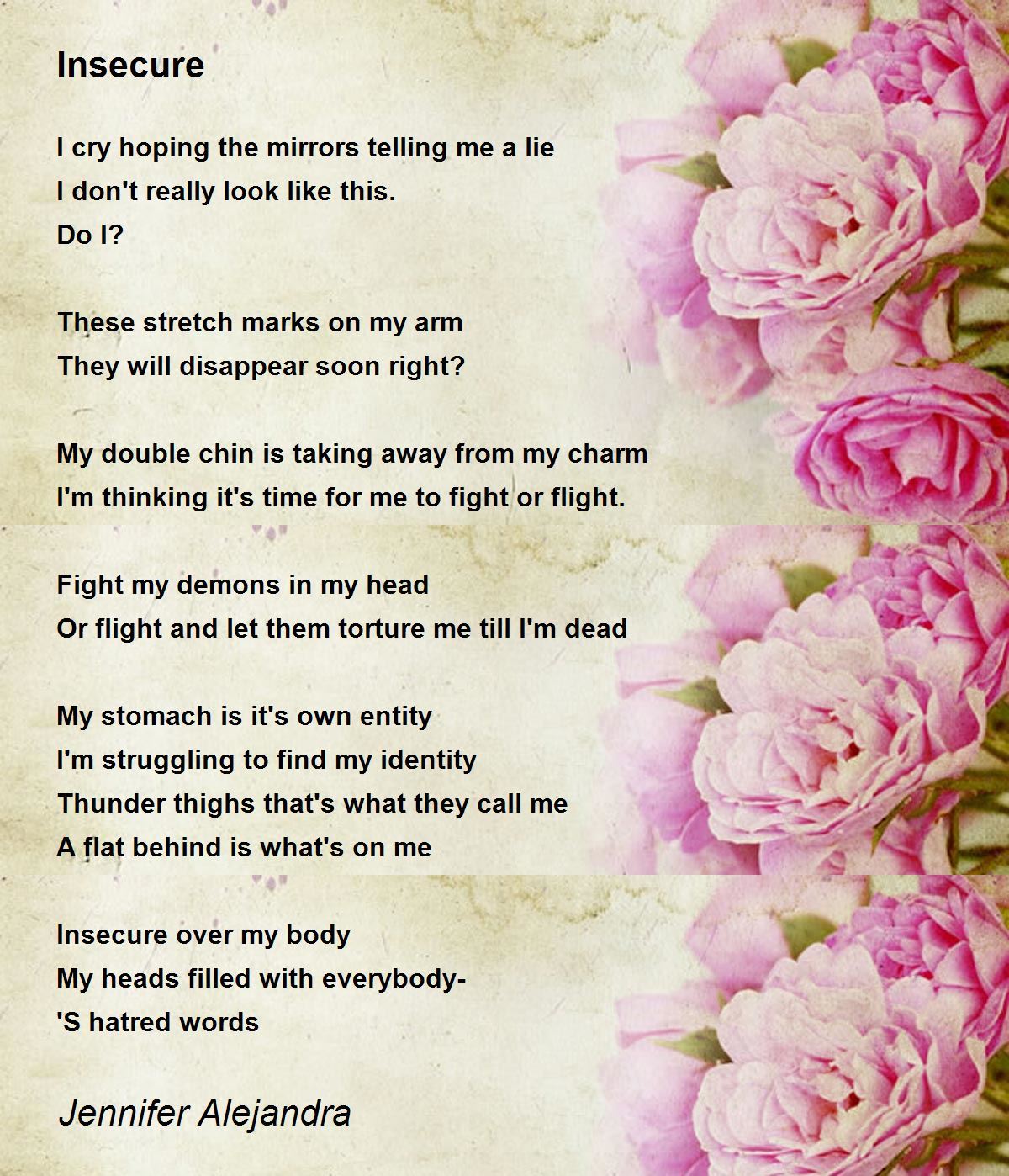 Insecure

I cry hoping the mirrors telling me a lie
I don't really look like this.
Do I?

These stretch marks on my arm
They will disappear soon right?

My double chin is taking away from my charm
I'm thinking it's time for me to fight or flight.

Fight my demons in my head
Or flight and let them torture me till I'm dead

My stomach is it's own entity
I'm struggling to find my identity
Thunder thighs that's what they call me
A flat behind is what's on me

Insecure over my body
My heads filled with everybody-
'S hatred words

Jennifer Alejandra